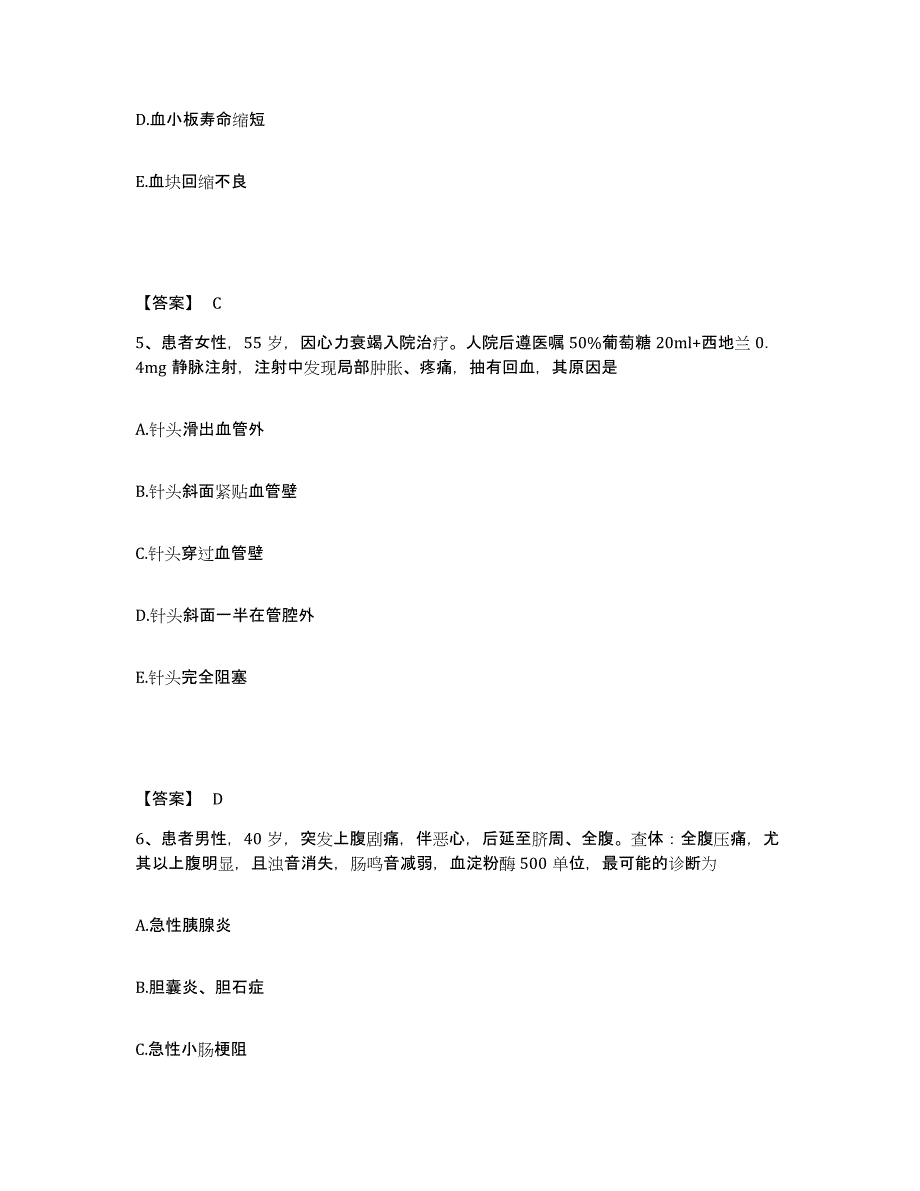 D.血小板寿命缩短

E.血块回缩不良

【答案】 C

5、患者女性，55 岁，因心力衰竭入院治疗。人院后遵医嘱 50%葡萄糖 20ml+西地兰 0.4mg 静脉注射，注射中发现局部肿胀、疼痛，抽有回血，其原因是

A.针头滑出血管外

B.针头斜面紧贴血管壁

C.针头穿过血管壁

D.针头斜面一半在管腔外

E.针头完全阻塞

【答案】 D

6、患者男性，40 岁，突发上腹剧痛，伴恶心，后延至脐周、全腹。查体：全腹压痛，尤其以上腹明显，且浊音消失，肠鸣音减弱，血淀粉酶 500 单位，最可能的诊断为

A.急性胰腺炎

B.胆囊炎、胆石症

C.急性小肠梗阻